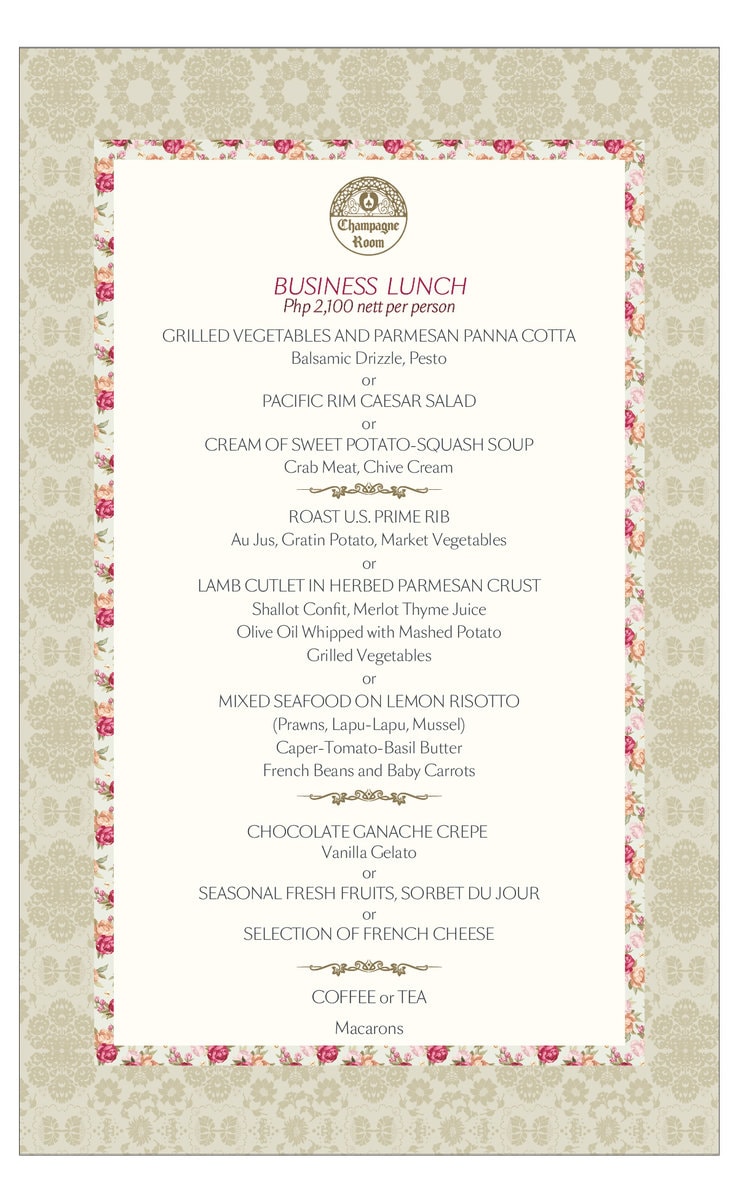 Champagne Room

BUSINESS LUNCH
Php 2,100 nett per person

GRILLED VEGETABLES AND PARMESAN PANNA COTTA
Balsamic Drizzle, Pesto
or
PACIFIC RIM CAESAR SALAD
or
CREAM OF SWEET POTATO-SQUASH SOUP
Crab Meat, Chive Cream

ROAST U.S. PRIME RIB
Au Jus, Gratin Potato, Market Vegetables
or
LAMB CUTLET IN HERBED PARMESAN CRUST
Shallot Confit, Merlot Thyme Juice
Olive Oil Whipped with Mashed Potato
Grilled Vegetables
or
MIXED SEAFOOD ON LEMON RISOTTO
(Prawns, Lapu-Lapu, Mussel)
Caper-Tomato-Basil Butter
French Beans and Baby Carrots

CHOCOLATE GANACHE CREPE
Vanilla Gelato
or
SEASONAL FRESH FRUITS, SORBET DU JOUR
or
SELECTION OF FRENCH CHEESE

COFFEE or TEA

Macarons